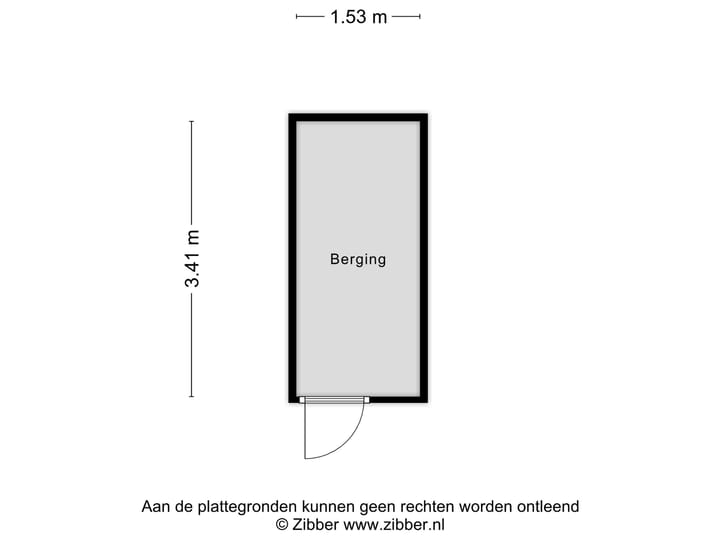 1.53 m

3.41 m

Berging

Aan de plattegronden kunnen geen rechten worden ontleend
© Zibber www.zibber.nl